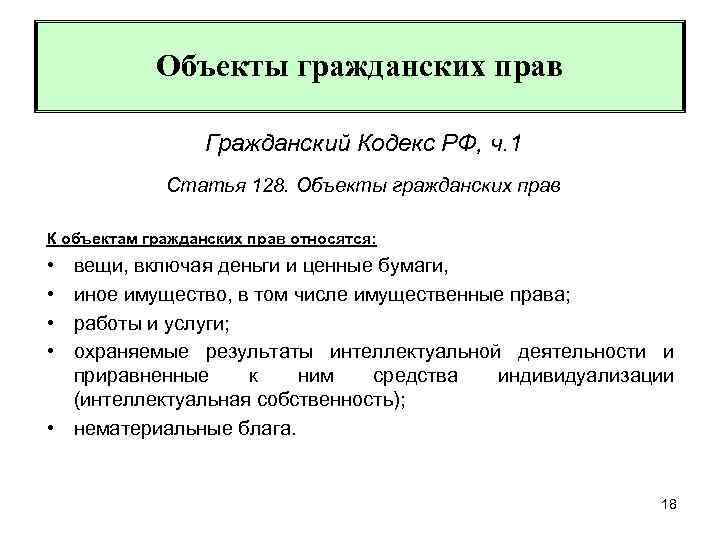 Объекты гражданских прав

Гражданский Кодекс РФ, ч.1

Статья 128. Объекты гражданских прав

К объектам гражданских прав относятся:

• вещи, включая деньги и ценные бумаги,
• иное имущество, в том числе имущественные права;
• работы и услуги;
• охраняемые результаты интеллектуальной деятельности и приравненные к ним средства индивидуализации (интеллектуальная собственность);
• нематериальные блага.

18